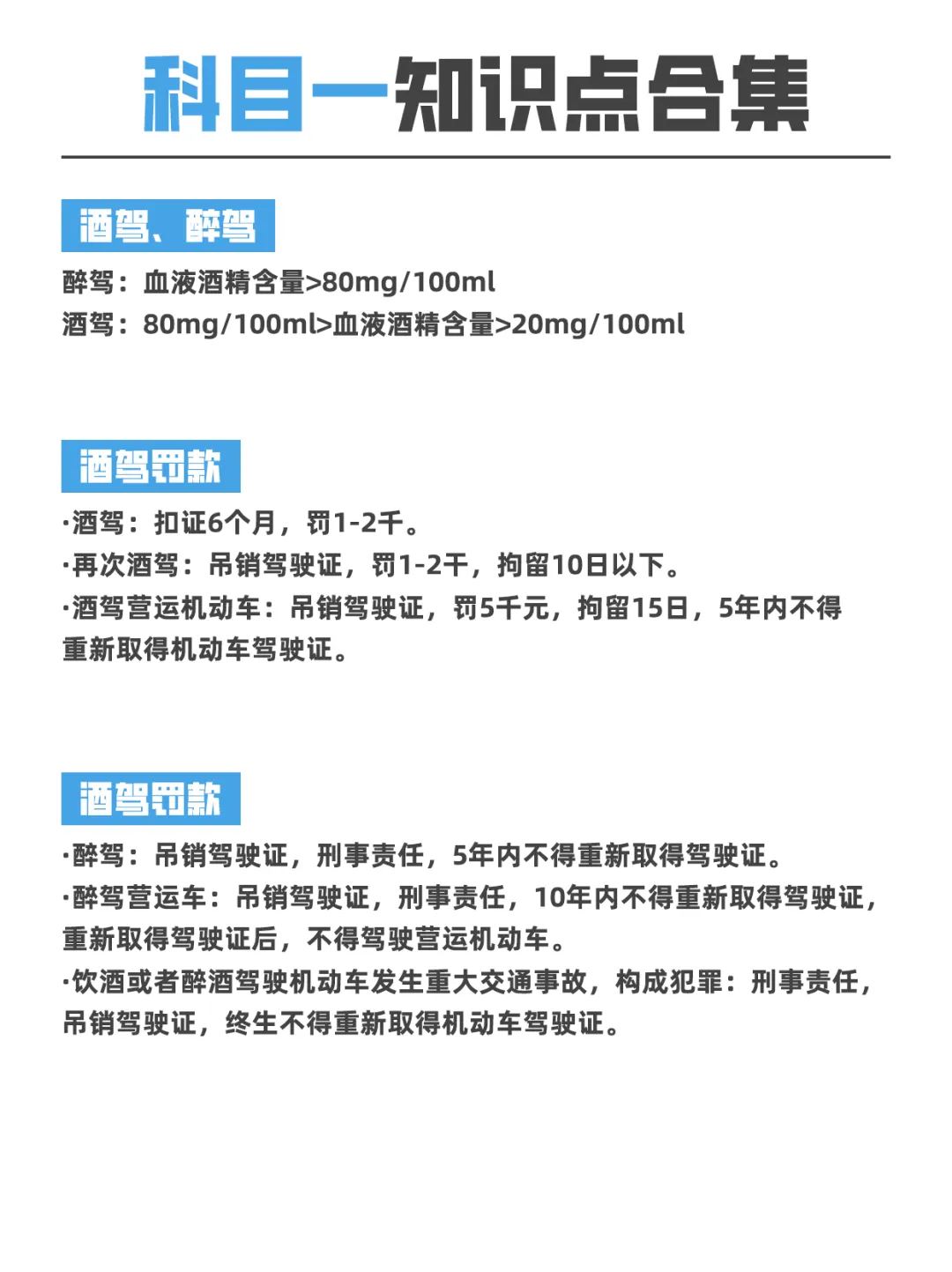 科目一知识点合集

酒驾、醉驾

醉驾：血液酒精含量>80mg/100ml
酒驾：80mg/100ml>血液酒精含量>20mg/100ml

酒驾罚款

·酒驾：扣证6个月，罚1-2千。
·再次酒驾：吊销驾驶证，罚1-2千，拘留10日以下。
·酒驾营运机动车：吊销驾驶证，罚5千元，拘留15日，5年内不得重新取得机动车驾驶证。

酒驾罚款

·醉驾：吊销驾驶证，刑事责任，5年内不得重新取得驾驶证。
·醉驾营运车：吊销驾驶证，刑事责任，10年内不得重新取得驾驶证，重新取得驾驶证后，不得驾驶营运机动车。
·饮酒或者醉酒驾驶机动车发生重大交通事故，构成犯罪：刑事责任，吊销驾驶证，终生不得重新取得机动车驾驶证。